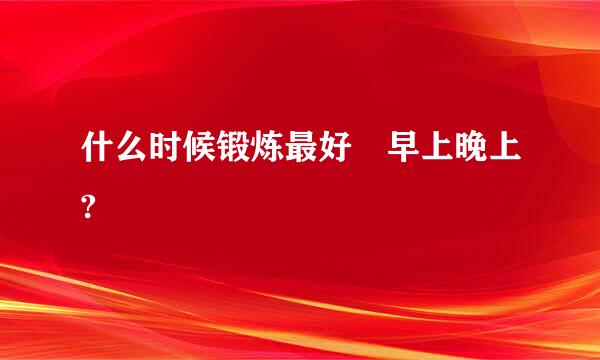 什么时候锻炼最好　早上晚上?